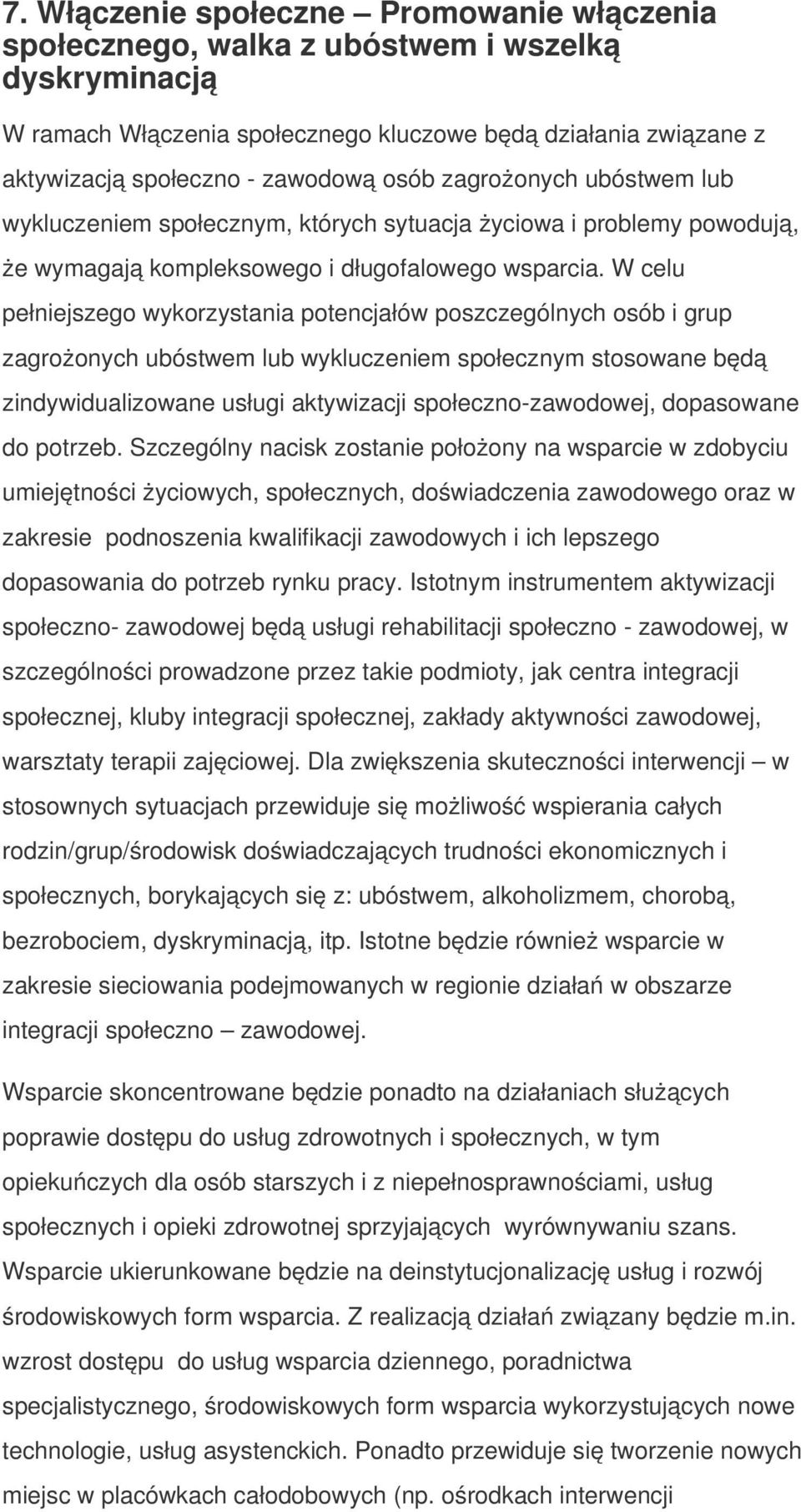 7. Włączenie społeczne – Promowanie włączenia społecznego, walka z ubóstwem i wszelką dyskryminacją

W ramach Włączenia społecznego kluczowe będą działania związane z aktywizacją społeczno - zawodową osób zagrożonych ubóstwem lub wykluczeniem społecznym, których sytuacja życiowa i problemy powodują, że wymagają kompleksowego i długofalowego wsparcia. W celu pełniejszego wykorzystania potencjałów poszczególnych osób i grup zagrożonych ubóstwem lub wykluczeniem społecznym stosowane będą zindywidualizowane usługi aktywizacji społeczno-zawodowej, dopasowane do potrzeb. Szczególny nacisk zostanie położony na wsparcie w zdobyciu umiejętności życiowych, społecznych, doświadczenia zawodowego oraz w zakresie podnoszenia kwalifikacji zawodowych i ich lepszego dopasowania do potrzeb rynku pracy. Istotnym instrumentem aktywizacji społeczno- zawodowej będą usługi rehabilitacji społeczno - zawodowej, w szczególności prowadzone przez takie podmioty, jak centra integracji społecznej, kluby integracji społecznej, zakłady aktywności zawodowej, warsztaty terapii zajęciowej. Dla zwiększenia skuteczności interwencji – w stosownych sytuacjach przewiduje się możliwość wspierania całych rodzin/grup/środowisk doświadczających trudności ekonomicznych i społecznych, borykających się z: ubóstwem, alkoholizmem, chorobą, bezrobociem, dyskryminacją, itp. Istotne będzie również wsparcie w zakresie sieciowania podejmowanych w regionie działań w obszarze integracji społeczno – zawodowej.

Wsparcie skoncentrowane będzie ponadto na działaniach służących poprawie dostępu do usług zdrowotnych i społecznych, w tym opiekuńczych dla osób starszych i z niepełnosprawnościami, usług społecznych i opieki zdrowotnej sprzyjających wyrównywaniu szans. Wsparcie ukierunkowane będzie na deinstytucjonalizację usług i rozwój środowiskowych form wsparcia. Z realizacją działań związany będzie m.in. wzrost dostępu do usług wsparcia dziennego, poradnictwa specjalistycznego, środowiskowych form wsparcia wykorzystujących nowe technologie, usług asystenckich. Ponadto przewiduje się tworzenie nowych miejsc w placówkach całodobowych (np. ośrodkach interwencji